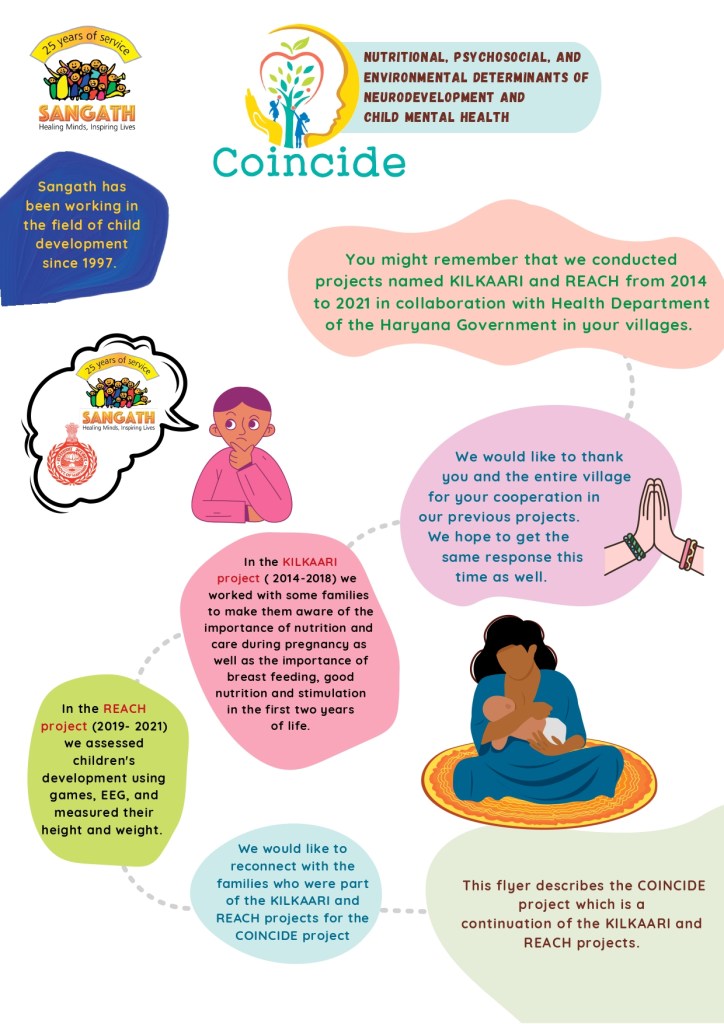 25 years of service
SANGATH
Healing Minds, Inspiring Lives

NUTRITIONAL, PSYCHOSOCIAL, AND ENVIRONMENTAL DETERMINANTS OF NEURODEVELOPMENT AND CHILD MENTAL HEALTH

Coincide

Sangath has been working in the field of child development since 1997.

You might remember that we conducted projects named KILKAARI and REACH from 2014 to 2021 in collaboration with Health Department of the Haryana Government in your villages.

25 years of service
SANGATH
Healing Minds, Inspiring Lives

We would like to thank you and the entire village for your cooperation in our previous projects. We hope to get the same response this time as well.

In the KILKAARI project ( 2014-2018) we worked with some families to make them aware of the importance of nutrition and care during pregnancy as well as the importance of breast feeding, good nutrition and stimulation in the first two years of life.

In the REACH project (2019- 2021) we assessed children's development using games, EEG, and measured their height and weight.

We would like to reconnect with the families who were part of the KILKAARI and REACH projects for the COINCIDE project

This flyer describes the COINCIDE project which is a continuation of the KILKAARI and REACH projects.